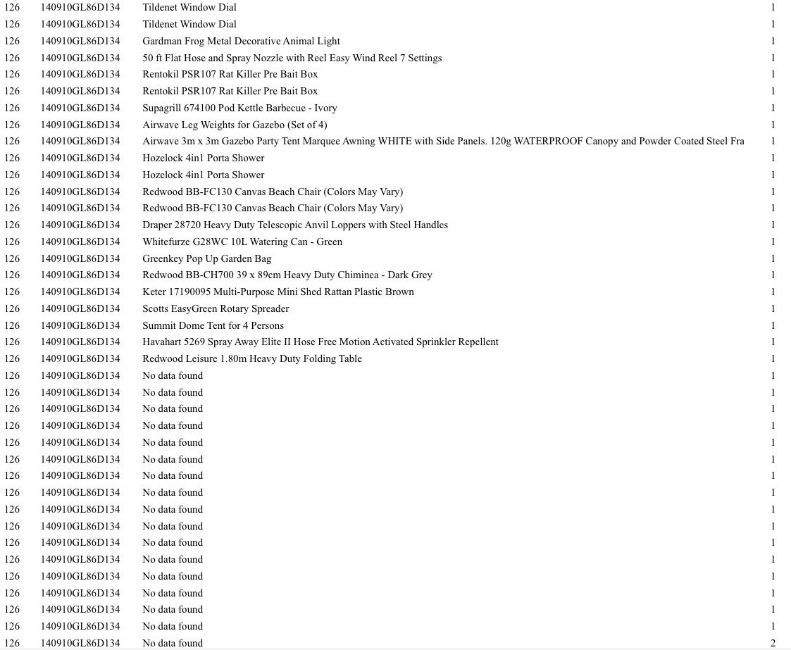 | | | | |
|---|---|---|---|
| 126 | 140910GL86D134 | Tildenet Window Dial | 1 |
| 126 | 140910GL86D134 | Tildenet Window Dial | 1 |
| 126 | 140910GL86D134 | Gardman Frog Metal Decorative Animal Light | 1 |
| 126 | 140910GL86D134 | 50 ft Flat Hose and Spray Nozzle with Reel Easy Wind Reel 7 Settings | 1 |
| 126 | 140910GL86D134 | Rentokil PSR107 Rat Killer Pre Bait Box | 1 |
| 126 | 140910GL86D134 | Rentokil PSR107 Rat Killer Pre Bait Box | 1 |
| 126 | 140910GL86D134 | Supagrill 674100 Pod Kettle Barbecue - Ivory | 1 |
| 126 | 140910GL86D134 | Airwave Leg Weights for Gazebo (Set of 4) | 1 |
| 126 | 140910GL86D134 | Airwave 3m x 3m Gazebo Party Tent Marquee Awning WHITE with Side Panels. 120g WATERPROOF Canopy and Powder Coated Steel Fra | 1 |
| 126 | 140910GL86D134 | Hozelock 4in1 Porta Shower | 1 |
| 126 | 140910GL86D134 | Hozelock 4in1 Porta Shower | 1 |
| 126 | 140910GL86D134 | Redwood BB-FC130 Canvas Beach Chair (Colors May Vary) | 1 |
| 126 | 140910GL86D134 | Redwood BB-FC130 Canvas Beach Chair (Colors May Vary) | 1 |
| 126 | 140910GL86D134 | Draper 28720 Heavy Duty Telescopic Anvil Loppers with Steel Handles | 1 |
| 126 | 140910GL86D134 | Whitefurze G28WC 10L Watering Can - Green | 1 |
| 126 | 140910GL86D134 | Greenkey Pop Up Garden Bag | 1 |
| 126 | 140910GL86D134 | Redwood BB-CH700 39 x 89cm Heavy Duty Chiminea - Dark Grey | 1 |
| 126 | 140910GL86D134 | Keter 17190095 Multi-Purpose Mini Shed Rattan Plastic Brown | 1 |
| 126 | 140910GL86D134 | Scotts EasyGreen Rotary Spreader | 1 |
| 126 | 140910GL86D134 | Summit Dome Tent for 4 Persons | 1 |
| 126 | 140910GL86D134 | Havahart 5269 Spray Away Elite II Hose Free Motion Activated Sprinkler Repellent | 1 |
| 126 | 140910GL86D134 | Redwood Leisure 1.80m Heavy Duty Folding Table | 1 |
| 126 | 140910GL86D134 | No data found | 1 |
| 126 | 140910GL86D134 | No data found | 1 |
| 126 | 140910GL86D134 | No data found | 1 |
| 126 | 140910GL86D134 | No data found | 1 |
| 126 | 140910GL86D134 | No data found | 1 |
| 126 | 140910GL86D134 | No data found | 1 |
| 126 | 140910GL86D134 | No data found | 1 |
| 126 | 140910GL86D134 | No data found | 1 |
| 126 | 140910GL86D134 | No data found | 1 |
| 126 | 140910GL86D134 | No data found | 1 |
| 126 | 140910GL86D134 | No data found | 1 |
| 126 | 140910GL86D134 | No data found | 1 |
| 126 | 140910GL86D134 | No data found | 1 |
| 126 | 140910GL86D134 | No data found | 1 |
| 126 | 140910GL86D134 | No data found | 1 |
| 126 | 140910GL86D134 | No data found | 1 |
| 126 | 140910GL86D134 | No data found | 2 |